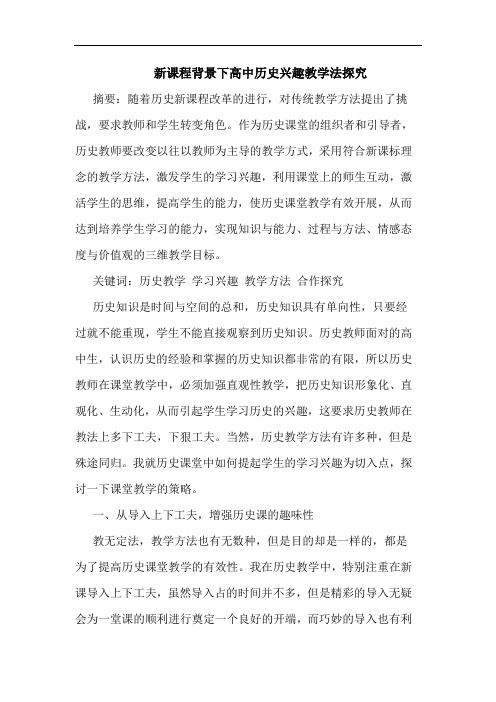 新课程背景下高中历史兴趣教学法探究

摘要：随着历史新课程改革的进行，对传统教学方法提出了挑战，要求教师和学生转变角色。作为历史课堂的组织者和引导者，历史教师要改变以往以教师为主导的教学方式，采用符合新课标理念的教学方法，激发学生的学习兴趣，利用课堂上的师生互动，激活学生的思维，提高学生的能力，使历史课堂教学有效开展，从而达到培养学生学习的能力，实现知识与能力、过程与方法、情感态度与价值观的三维教学目标。

关键词：历史教学 学习兴趣 教学方法 合作探究

历史知识是时间与空间的总和，历史知识具有单向性，只要经过就不能重现，学生不能直接观察到历史知识。历史教师面对的高中生，认识历史的经验和掌握的历史知识都非常的有限，所以历史教师在课堂教学中，必须加强直观性教学，把历史知识形象化、直观化、生动化，从而引起学生学习历史的兴趣，这要求历史教师在教法上多下工夫，下狠工夫。当然，历史教学方法有许多种，但是殊途同归。我就历史课堂中如何提起学生的学习兴趣为切入点，探讨一下课堂教学的策略。

一、从导入上下工夫，增强历史课的趣味性

教无定法，教学方法也有无数种，但是目的却是一样的，都是为了提高历史课堂教学的有效性。我在历史教学中，特别注重在新课导入上下工夫，虽然导入占的时间并不多，但是精彩的导入无疑会为一堂课的顺利进行奠定一个良好的开端，而巧妙的导入也有利